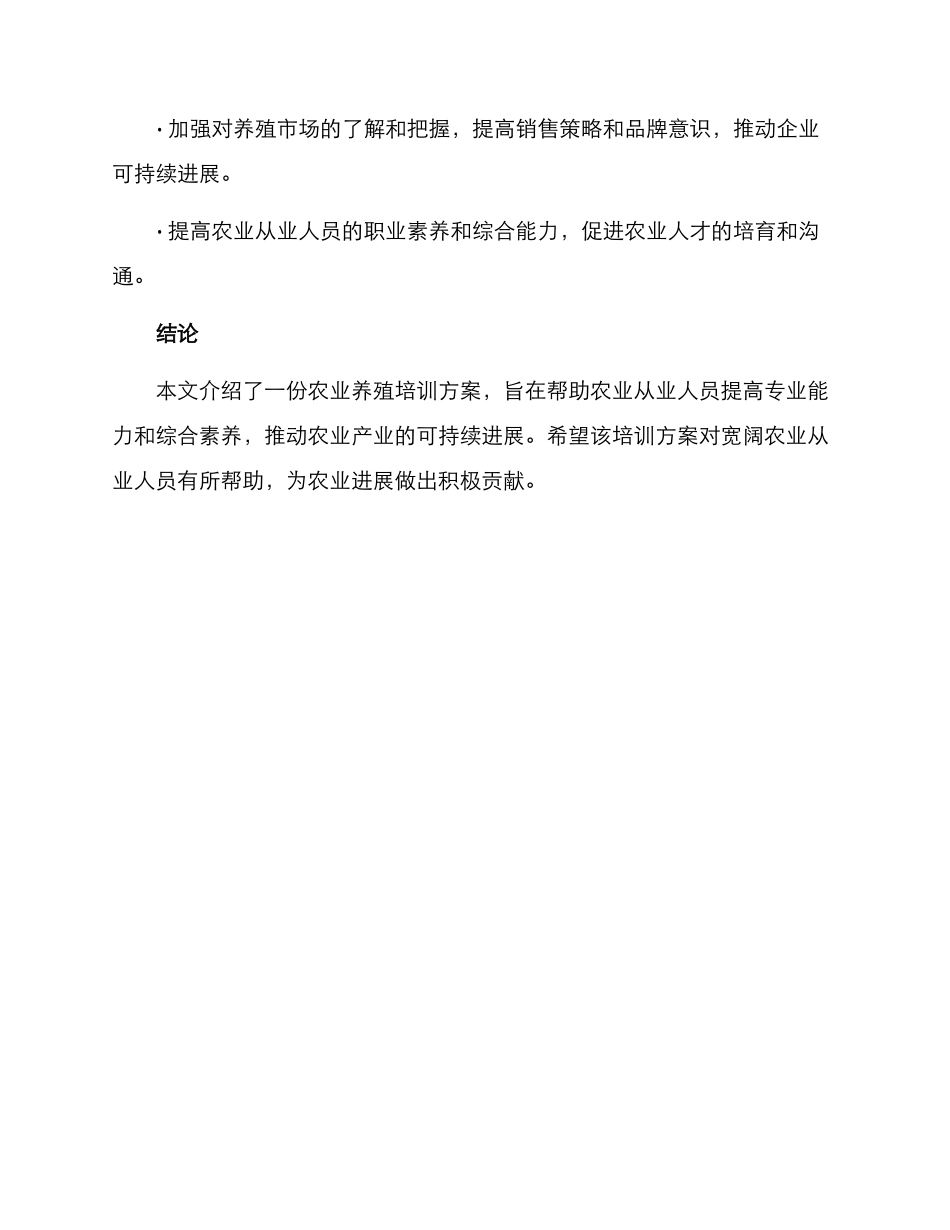 · 加强对养殖市场的了解和把握，提高销售策略和品牌意识，推动企业可持续进展。

· 提高农业从业人员的职业素养和综合能力，促进农业人才的培育和沟通。

结论

本文介绍了一份农业养殖培训方案，旨在帮助农业从业人员提高专业能力和综合素养，推动农业产业的可持续进展。希望该培训方案对宽阔农业从业人员有所帮助，为农业进展做出积极贡献。